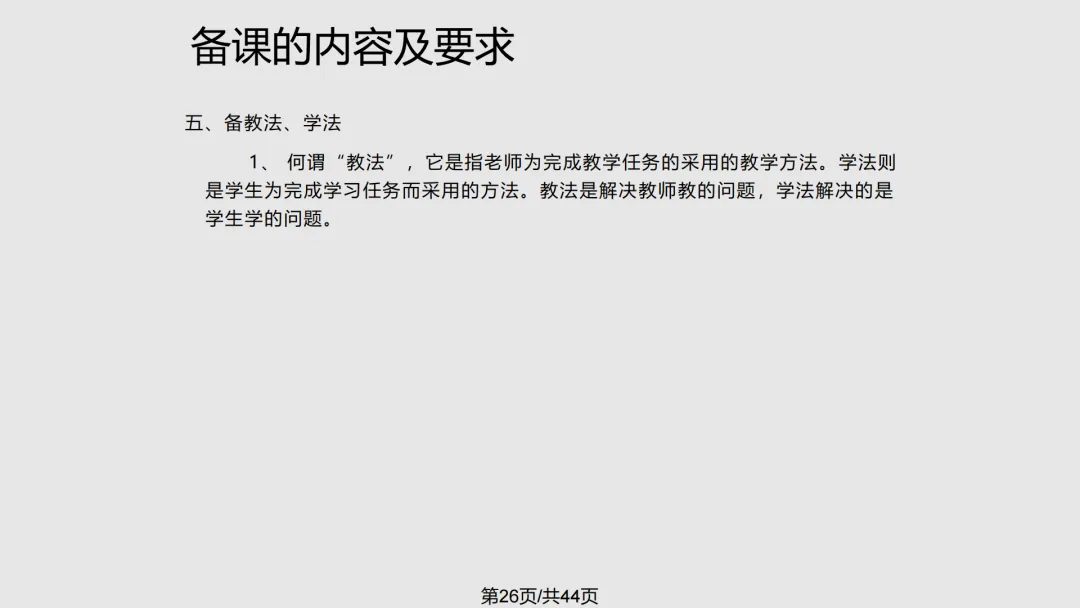 备课的内容及要求

五、备教法、学法

1、何谓“教法”，它是指老师为完成教学任务的采用的教学方法。学法则是学生为完成学习任务而采用的方法。教法是解决教师教的问题，学法解决的是学生学的问题。

第26页/共44页